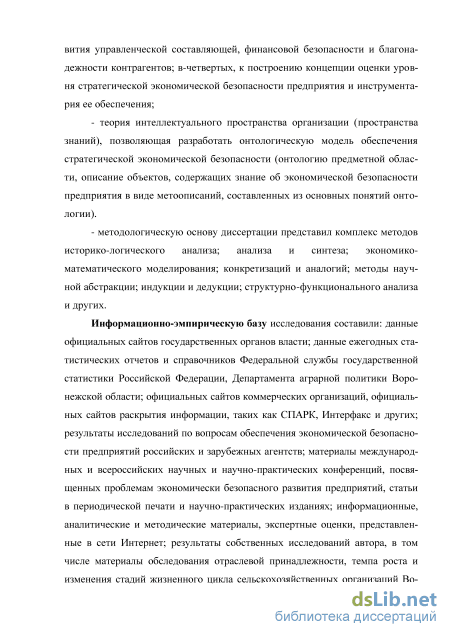 вития управленческой составляющей, финансовой безопасности и благонадежности контрагентов; в-четвертых, к построению концепции оценки уровня стратегической экономической безопасности предприятия и инструментария ее обеспечения;

- теория интеллектуального пространства организации (пространства знаний), позволяющая разработать онтологическую модель обеспечения стратегической экономической безопасности (онтологию предметной области, описание объектов, содержащих знание об экономической безопасности предприятия в виде метоописаний, составленных из основных понятий онтологии).

- методологическую основу диссертации представил комплекс методов историко-логического анализа; анализа и синтеза; экономико-математического моделирования; конкретизаций и аналогий; методы научной абстракции; индукции и дедукции; структурно-функционального анализа и других.

Информационно-эмпирическую базу исследования составили: данные официальных сайтов государственных органов власти; данные ежегодных статистических отчетов и справочников Федеральной службы государственной статистики Российской Федерации, Департамента аграрной политики Воронежской области; официальных сайтов коммерческих организаций, официальных сайтов раскрытия информации, таких как СПАРК, Интерфакс и других; результаты исследований по вопросам обеспечения экономической безопасности предприятий российских и зарубежных агентств; материалы международных и всероссийских научных и научно-практических конференций, посвященных проблемам экономически безопасного развития предприятий, статьи в периодической печати и научно-практических изданиях; информационные, аналитические и методические материалы, экспертные оценки, представленные в сети Интернет; результаты собственных исследований автора, в том числе материалы обследования отраслевой принадлежности, темпа роста и изменения стадий жизненного цикла сельскохозяйственных организаций Во-

dsLib.net
библиотека диссертаций